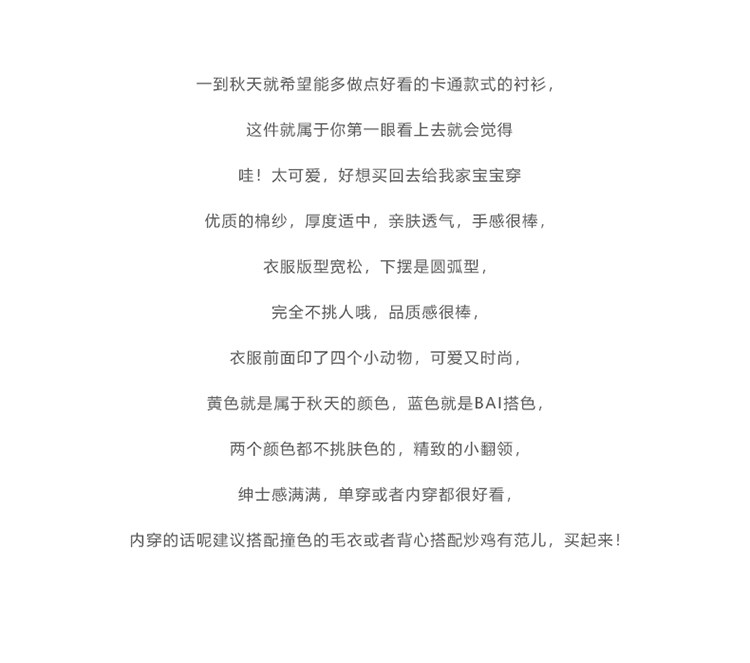 一到秋天就希望能多做点好看的卡通款式的衬衫，

这件就属于你第一眼看上去就会觉得

哇！太可爱，好想买回去给我家宝宝穿

优质的棉纱，厚度适中，亲肤透气，手感很棒，

衣服版型宽松，下摆是圆弧型，

完全不挑人哦，品质感很棒，

衣服前面印了四个小动物，可爱又时尚，

黄色就是属于秋天的颜色，蓝色就是BAI搭色，

两个颜色都不挑肤色的，精致的小翻领，

绅士感满满，单穿或者内穿都很好看，

内穿的话呢建议搭配撞色的毛衣或者背心搭配炒鸡有范儿，买起来！